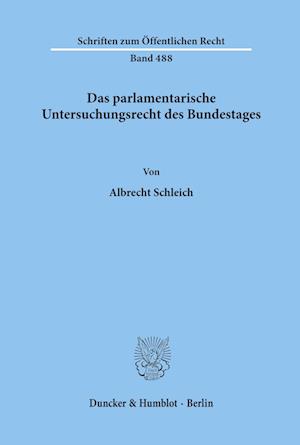 Schriften zum Öffentlichen Recht

Band 488

Das parlamentarische Untersuchungsrecht des Bundestages

Von

Albrecht Schleich

Duncker & Humblot · Berlin